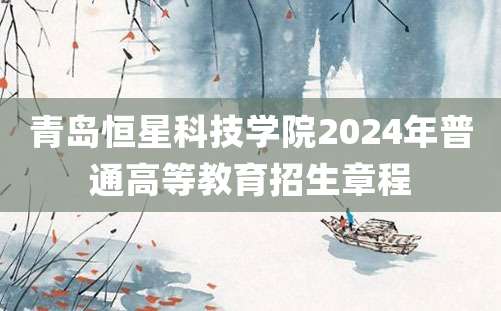 青岛恒星科技学院2024年普通高等教育招生章程